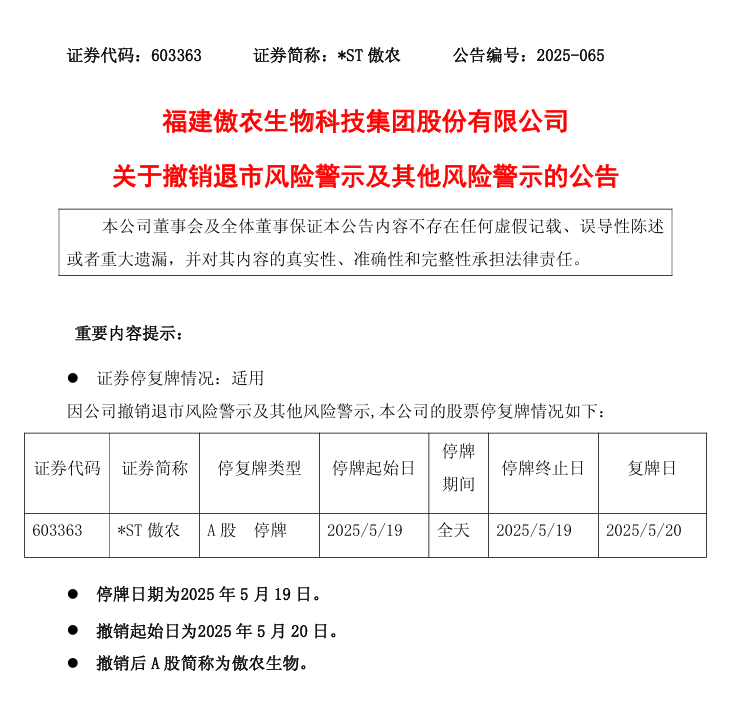 证券代码：603363　　证券简称：*ST 傲农　　公告编号：2025-065

福建傲农生物科技集团股份有限公司

关于撤销退市风险警示及其他风险警示的公告

本公司董事会及全体董事保证本公告内容不存在任何虚假记载、误导性陈述或者重大遗漏，并对其内容的真实性、准确性和完整性承担法律责任。

重要内容提示：

● 证券停复牌情况：适用

因公司撤销退市风险警示及其他风险警示，本公司的股票停复牌情况如下：

| 证券代码 | 证券简称 | 停复牌类型 | 停牌起始日 | 停牌期间 | 停牌终止日 | 复牌日 |
|---|---|---|---|---|---|---|
| 603363 | *ST 傲农 | A 股　停牌 | 2025/5/19 | 全天 | 2025/5/19 | 2025/5/20 |

● 停牌日期为2025 年 5 月 19 日。

● 撤销起始日为2025 年 5 月 20 日。

● 撤销后 A 股简称为傲农生物。